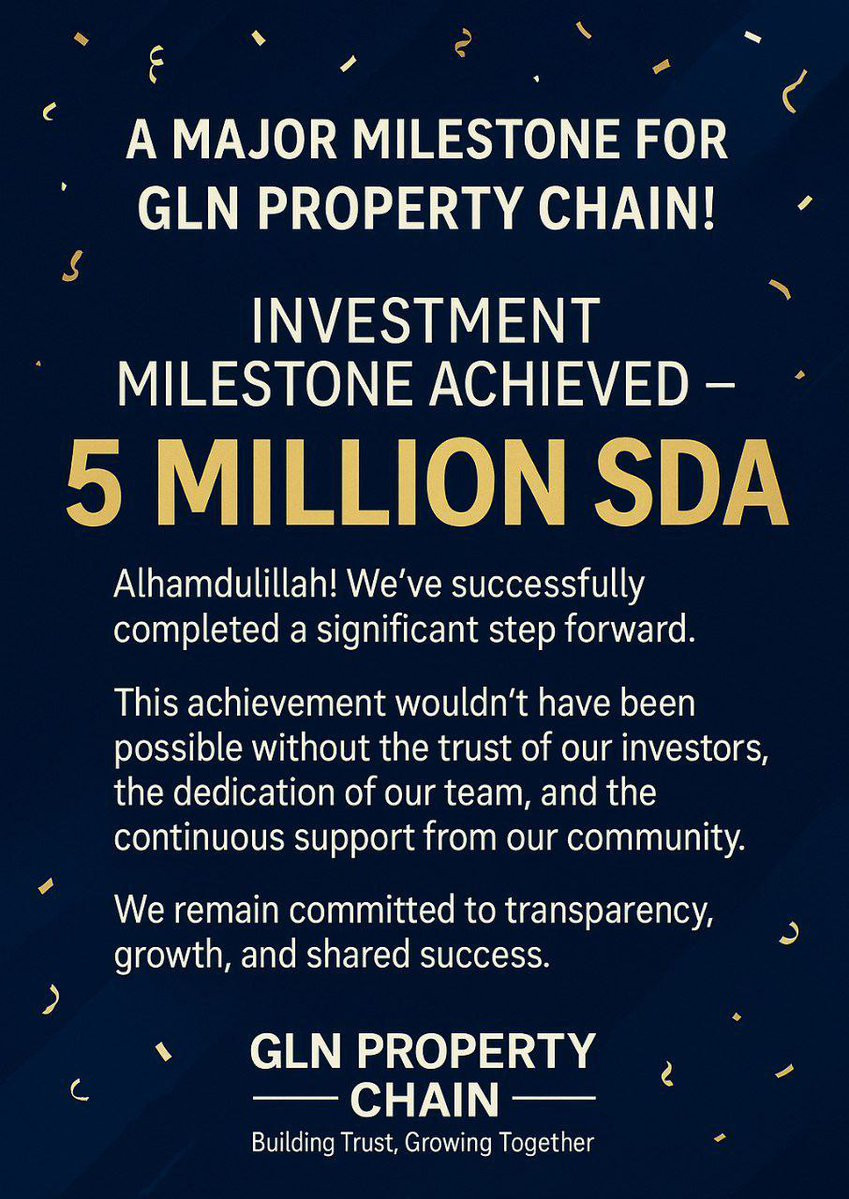 A MAJOR MILESTONE FOR GLN PROPERTY CHAIN!

INVESTMENT MILESTONE ACHIEVED –

5 MILLION SDA

Alhamdulillah! We've successfully completed a significant step forward.

This achievement wouldn't have been possible without the trust of our investors, the dedication of our team, and the continuous support from our community.

We remain committed to transparency, growth, and shared success.

GLN PROPERTY
CHAIN
Building Trust, Growing Together